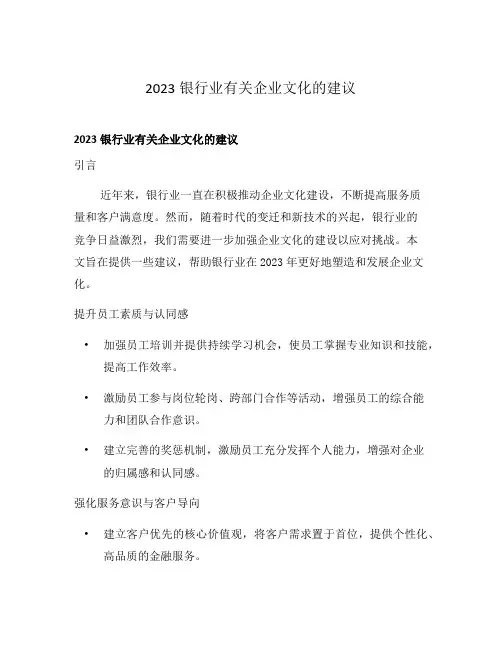 2023 银行业有关企业文化的建议

2023 银行业有关企业文化的建议

引言

近年来，银行业一直在积极推动企业文化建设，不断提高服务质量和客户满意度。然而，随着时代的变迁和新技术的兴起，银行业的竞争日益激烈，我们需要进一步加强企业文化的建设以应对挑战。本文旨在提供一些建议，帮助银行业在 2023 年更好地塑造和发展企业文化。

提升员工素质与认同感

• 加强员工培训并提供持续学习机会，使员工掌握专业知识和技能，提高工作效率。

• 激励员工参与岗位轮岗、跨部门合作等活动，增强员工的综合能力和团队合作意识。

• 建立完善的奖惩机制，激励员工充分发挥个人能力，增强对企业的归属感和认同感。

强化服务意识与客户导向

• 建立客户优先的核心价值观，将客户需求置于首位，提供个性化、高品质的金融服务。